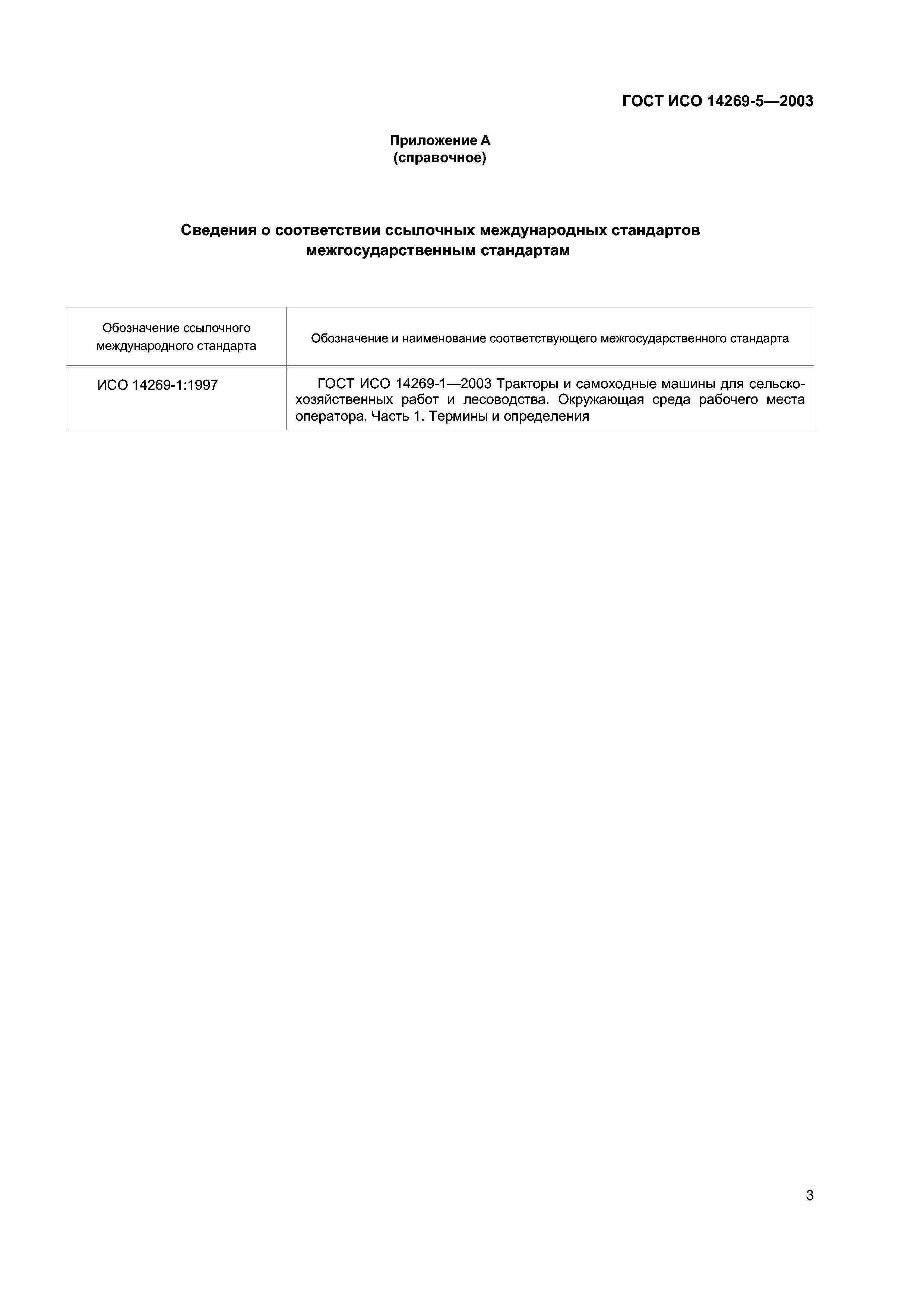 ГОСТ ИСО 14269-5—2003

Приложение А
(справочное)

Сведения о соответствии ссылочных международных стандартов межгосударственным стандартам

| Обозначение ссылочного международного стандарта | Обозначение и наименование соответствующего межгосударственного стандарта |
|---|---|
| ИСО 14269-1:1997 | ГОСТ ИСО 14269-1—2003 Тракторы и самоходные машины для сельскохозяйственных работ и лесоводства. Окружающая среда рабочего места оператора. Часть 1. Термины и определения |

3